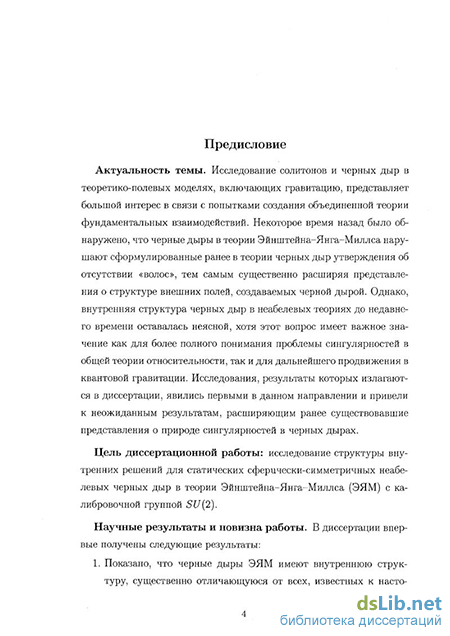 Предисловие

Актуальность темы. Исследование солитонов и черных дыр в теоретико-полевых моделях, включающих гравитацию, представляет большой интерес в связи с попытками создания объединенной теории фундаментальных взаимодействий. Некоторое время назад было обнаружено, что черные дыры в теории Эйнштейна–Янга–Миллса нарушают сформулированные ранее в теории черных дыр утверждения об отсутствии «волос», тем самым существенно расширяя представления о структуре внешних полей, создаваемых черной дырой. Однако, внутренняя структура черных дыр в неабелевых теориях до недавнего времени оставалась неясной, хотя этот вопрос имеет важное значение как для более полного понимания проблемы сингулярностей в общей теории относительности, так и для дальнейшего продвижения в квантовой гравитации. Исследования, результаты которых излагаются в диссертации, явились первыми в данном направлении и привели к неожиданным результатам, расширяющим ранее существовавшие представления о природе сингулярностей в черных дырах.

Цель диссертационной работы: исследование структуры внутренних решений для статических сферически-симметричных неабелевых черных дыр в теории Эйнштейна–Янга–Миллса (ЭЯМ) с калибровочной группой $SU(2)$.

Научные результаты и новизна работы. В диссертации впервые получены следующие результаты:

1. Показано, что черные дыры ЭЯМ имеют внутреннюю структуру, существенно отличающуюся от всех, известных к насто-

4

dsLib.net
библиотека диссертаций